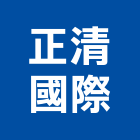 正清
國際